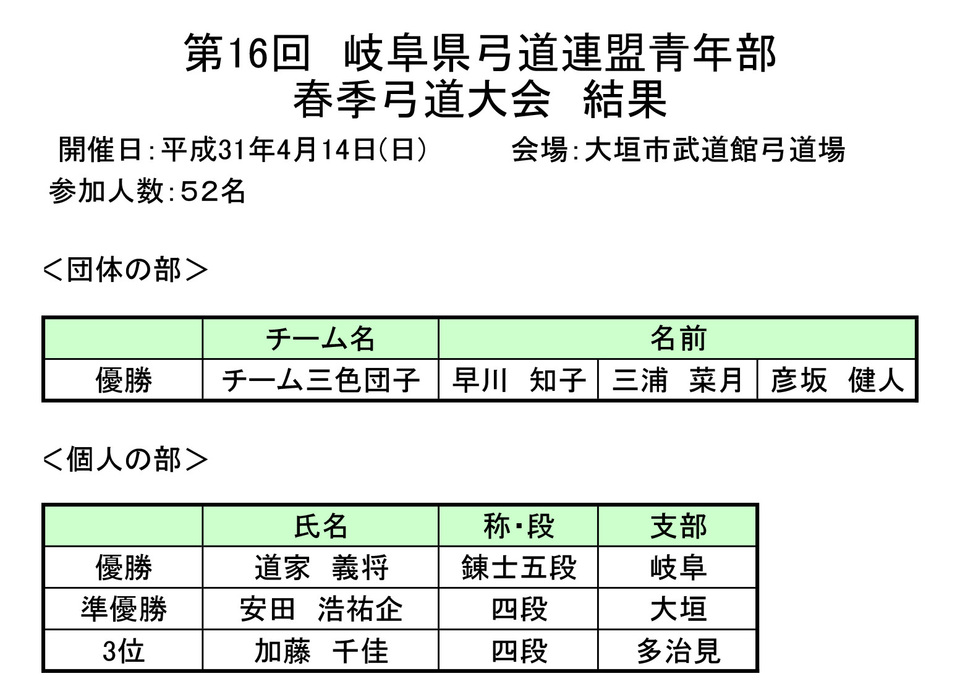 第16回　岐阜県弓道連盟青年部
春季弓道大会　結果

開催日:平成31年4月14日(日)　　会場:大垣市武道館弓道場

参加人数:52名

<団体の部>

| | チーム名 | 名前 | | |
|---|---|---|---|---|
| 優勝 | チーム三色団子 | 早川　知子 | 三浦　菜月 | 彦坂　健人 |

<個人の部>

| | 氏名 | 称・段 | 支部 |
|---|---|---|---|
| 優勝 | 道家　義将 | 錬士五段 | 岐阜 |
| 準優勝 | 安田　浩祐企 | 四段 | 大垣 |
| 3位 | 加藤　千佳 | 四段 | 多治見 |